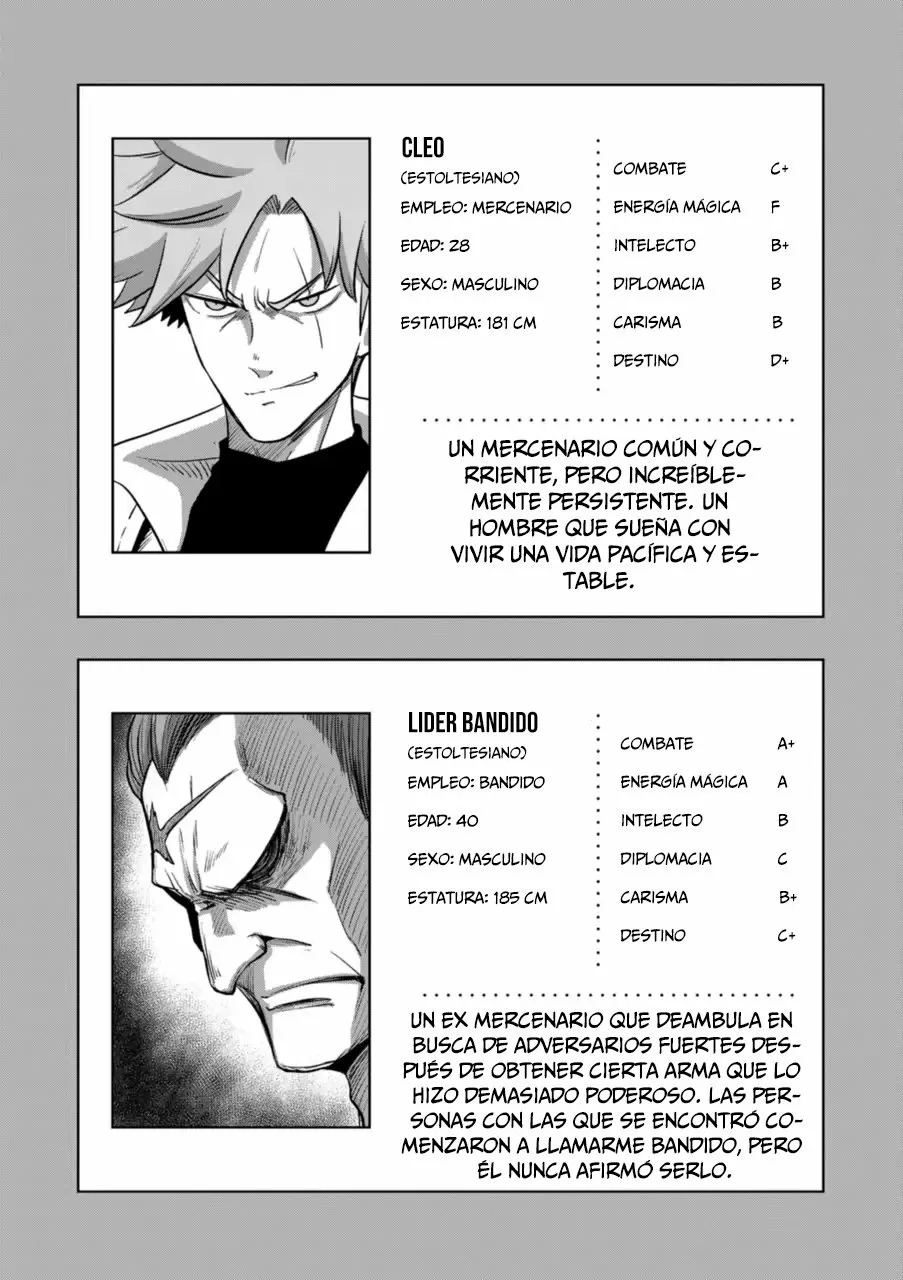 CLEO

(ESTOLTESIANO)

EMPLEO: MERCENARIO

EDAD: 28

SEXO: MASCULINO

ESTATURA: 181 CM

COMBATE C+

ENERGÍA MÁGICA F

INTELECTO B+

DIPLOMACIA B

CARISMA B

DESTINO D+

UN MERCENARIO COMÚN Y CORRIENTE, PERO INCREÍBLEMENTE PERSISTENTE. UN HOMBRE QUE SUEÑA CON VIVIR UNA VIDA PACÍFICA Y ESTABLE.

LIDER BANDIDO

(ESTOLTESIANO)

EMPLEO: BANDIDO

EDAD: 40

SEXO: MASCULINO

ESTATURA: 185 CM

COMBATE A+

ENERGÍA MÁGICA A

INTELECTO B

DIPLOMACIA C

CARISMA B+

DESTINO C+

UN EX MERCENARIO QUE DEAMBULA EN BUSCA DE ADVERSARIOS FUERTES DESPUÉS DE OBTENER CIERTA ARMA QUE LO HIZO DEMASIADO PODEROSO. LAS PERSONAS CON LAS QUE SE ENCONTRÓ COMENZARON A LLAMARME BANDIDO, PERO ÉL NUNCA AFIRMÓ SERLO.